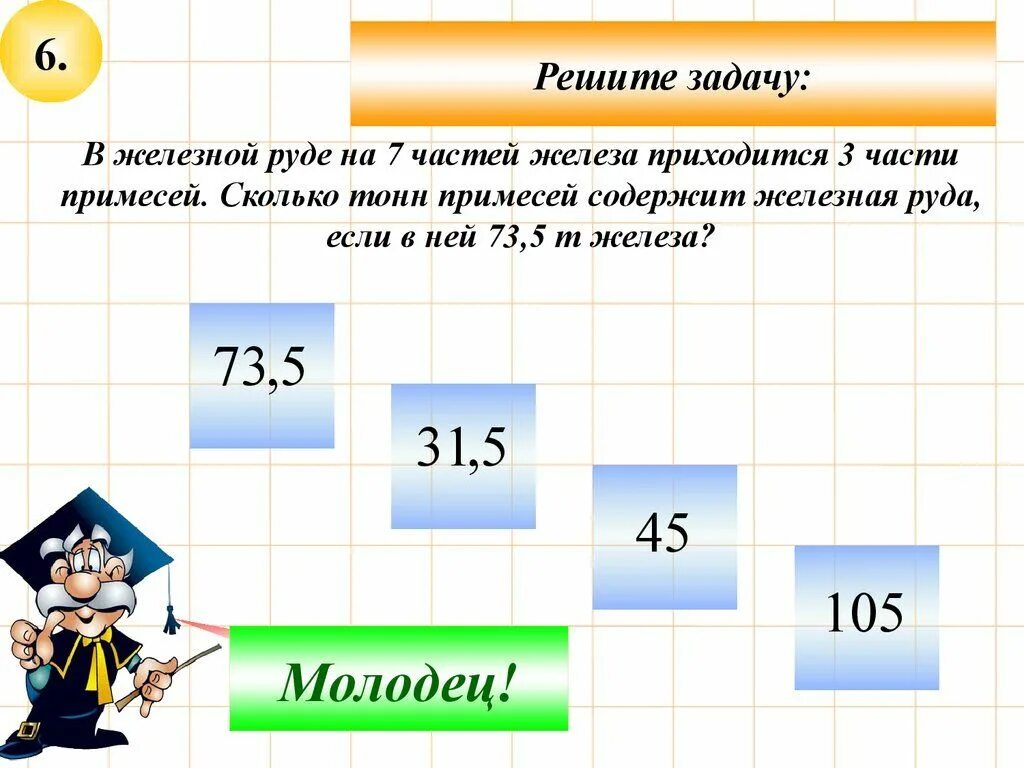 6.

Решите задачу:

В железной руде на 7 частей железа приходится 3 части примесей. Сколько тонн примесей содержит железная руда, если в ней 73,5 т железа?

73,5

31,5

45

105

Молодец!